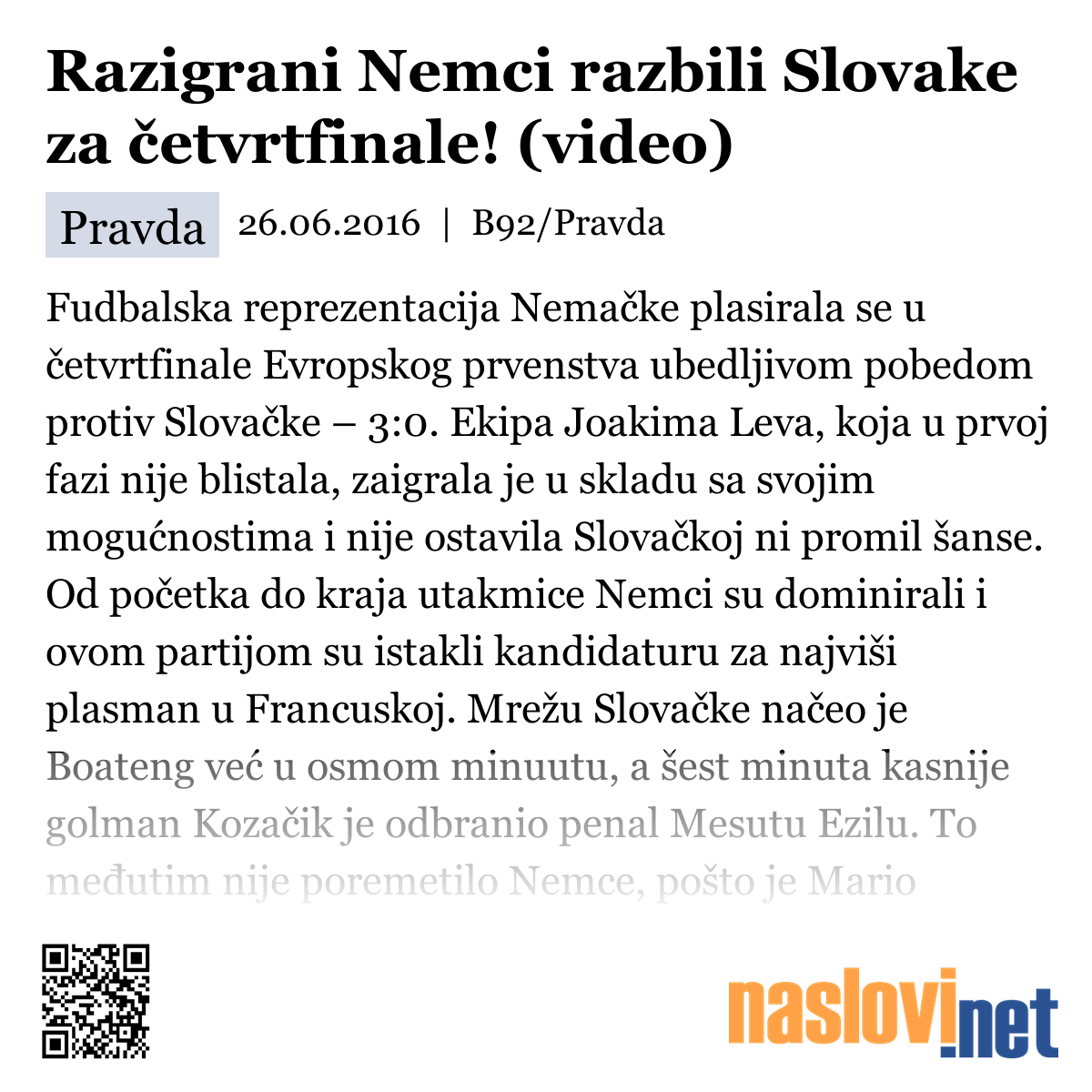 Razigrani Nemci razbili Slovake za četvrtfinale! (video)

Pravda 26.06.2016 | B92/Pravda

Fudbalska reprezentacija Nemačke plasirala se u četvrtfinale Evropskog prvenstva ubedljivom pobedom protiv Slovačke – 3:0. Ekipa Joakima Leva, koja u prvoj fazi nije blistala, zaigrala je u skladu sa svojim mogućnostima i nije ostavila Slovačkoj ni promil šanse. Od početka do kraja utakmice Nemci su dominirali i ovom partijom su istakli kandidaturu za najviši plasman u Francuskoj. Mrežu Slovačke načeo je Boateng već u osmom minuutu, a šest minuta kasnije golman Kozačik je odbranio penal Mesutu Ezilu. To međutim nije poremetilo Nemce, pošto je Mario

naslovi.net